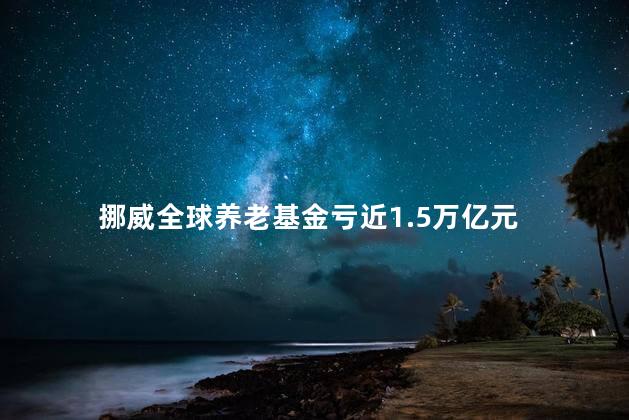 挪威全球养老基金亏近1.5万亿元